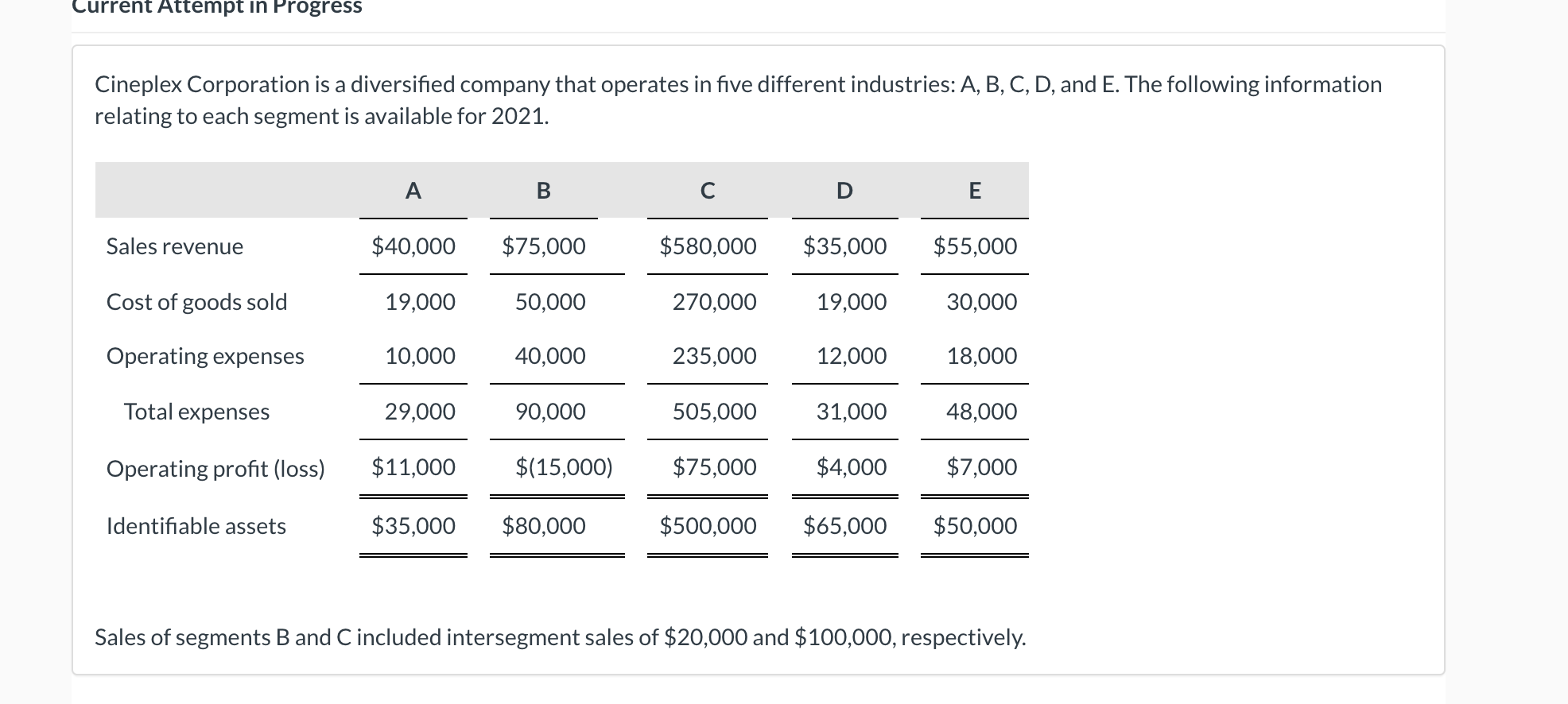 Current Attempt in Progress

Cineplex Corporation is a diversified company that operates in five different industries: A, B, C, D, and E. The following information relating to each segment is available for 2021.

| | A | B | C | D | E |
|---|---|---|---|---|---|
| Sales revenue | \$40,000 | \$75,000 | \$580,000 | \$35,000 | \$55,000 |
| Cost of goods sold | 19,000 | 50,000 | 270,000 | 19,000 | 30,000 |
| Operating expenses | 10,000 | 40,000 | 235,000 | 12,000 | 18,000 |
| Total expenses | 29,000 | 90,000 | 505,000 | 31,000 | 48,000 |
| Operating profit (loss) | \$11,000 | \$(15,000) | \$75,000 | \$4,000 | \$7,000 |
| Identifiable assets | \$35,000 | \$80,000 | \$500,000 | \$65,000 | \$50,000 |

Sales of segments B and C included intersegment sales of \$20,000 and \$100,000, respectively.